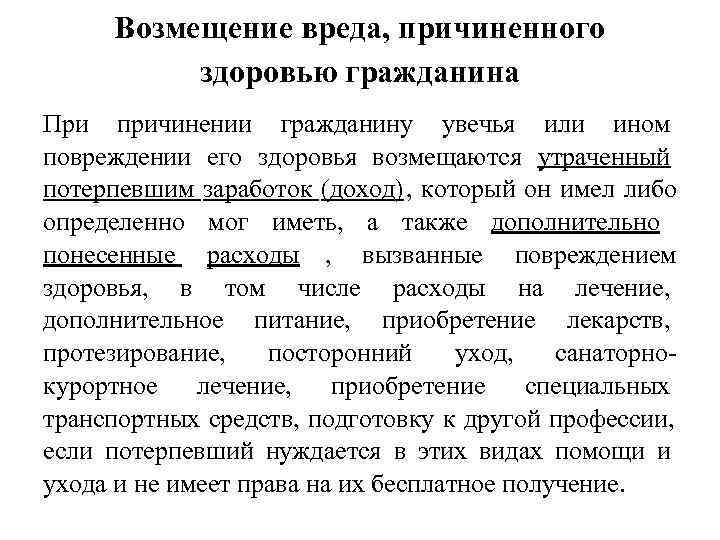 Возмещение вреда, причиненного здоровью гражданина

При причинении гражданину увечья или ином повреждении его здоровья возмещаются утраченный потерпевшим заработок (доход), который он имел либо определенно мог иметь, а также дополнительно понесенные расходы , вызванные повреждением здоровья, в том числе расходы на лечение, дополнительное питание, приобретение лекарств, протезирование, посторонний уход, санаторно-курортное лечение, приобретение специальных транспортных средств, подготовку к другой профессии, если потерпевший нуждается в этих видах помощи и ухода и не имеет права на их бесплатное получение.